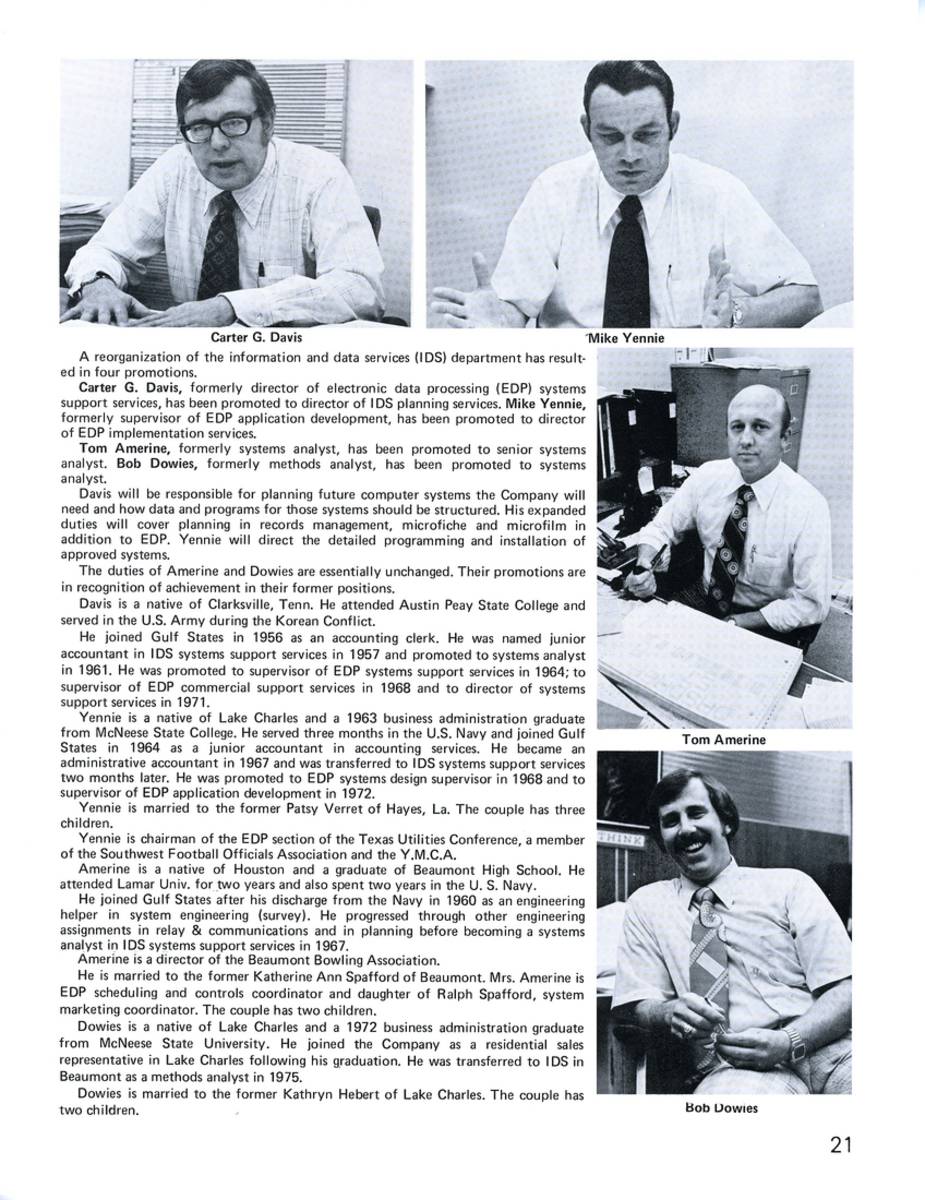 Carter G. Davis

Mike Yennie

A reorganization of the information and data services (IDS) department has resulted in four promotions.

Carter G. Davis, formerly director of electronic data processing (EDP) systems support services, has been promoted to director of IDS planning services. Mike Yennie, formerly supervisor of EDP application development, has been promoted to director of EDP implementation services.

Tom Amerine, formerly systems analyst, has been promoted to senior systems analyst. Bob Dowies, formerly methods analyst, has been promoted to systems analyst.

Davis will be responsible for planning future computer systems the Company will need and how data and programs for those systems should be structured. His expanded duties will cover planning in records management, microfiche and microfilm in addition to EDP. Yennie will direct the detailed programming and installation of approved systems.

The duties of Amerine and Dowies are essentially unchanged. Their promotions are in recognition of achievement in their former positions.

Davis is a native of Clarksville, Tenn. He attended Austin Peay State College and served in the U.S. Army during the Korean Conflict.

He joined Gulf States in 1956 as an accounting clerk. He was named junior accountant in IDS systems support services in 1957 and promoted to systems analyst in 1961. He was promoted to supervisor of EDP systems support services in 1964; to supervisor of EDP commercial support services in 1968 and to director of systems support services in 1971.

Yennie is a native of Lake Charles and a 1963 business administration graduate from McNeese State College. He served three months in the U.S. Navy and joined Gulf States in 1964 as a junior accountant in accounting services. He became an administrative accountant in 1967 and was transferred to IDS systems support services two months later. He was promoted to EDP systems design supervisor in 1968 and to supervisor of EDP application development in 1972.

Yennie is married to the former Patsy Verret of Hayes, La. The couple has three children.

Yennie is chairman of the EDP section of the Texas Utilities Conference, a member of the Southwest Football Officials Association and the Y.M.C.A.

Amerine is a native of Houston and a graduate of Beaumont High School. He attended Lamar Univ. for two years and also spent two years in the U. S. Navy.

He joined Gulf States after his discharge from the Navy in 1960 as an engineering helper in system engineering (survey). He progressed through other engineering assignments in relay & communications and in planning before becoming a systems analyst in IDS systems support services in 1967.

Amerine is a director of the Beaumont Bowling Association.

He is married to the former Katherine Ann Spafford of Beaumont. Mrs. Amerine is EDP scheduling and controls coordinator and daughter of Ralph Spafford, system marketing coordinator. The couple has two children.

Dowies is a native of Lake Charles and a 1972 business administration graduate from McNeese State University. He joined the Company as a residential sales representative in Lake Charles following his graduation. He was transferred to IDS in Beaumont as a methods analyst in 1975.

Dowies is married to the former Kathryn Hebert of Lake Charles. The couple has two children.

Tom Amerine

THINK

Bob Dowies

21